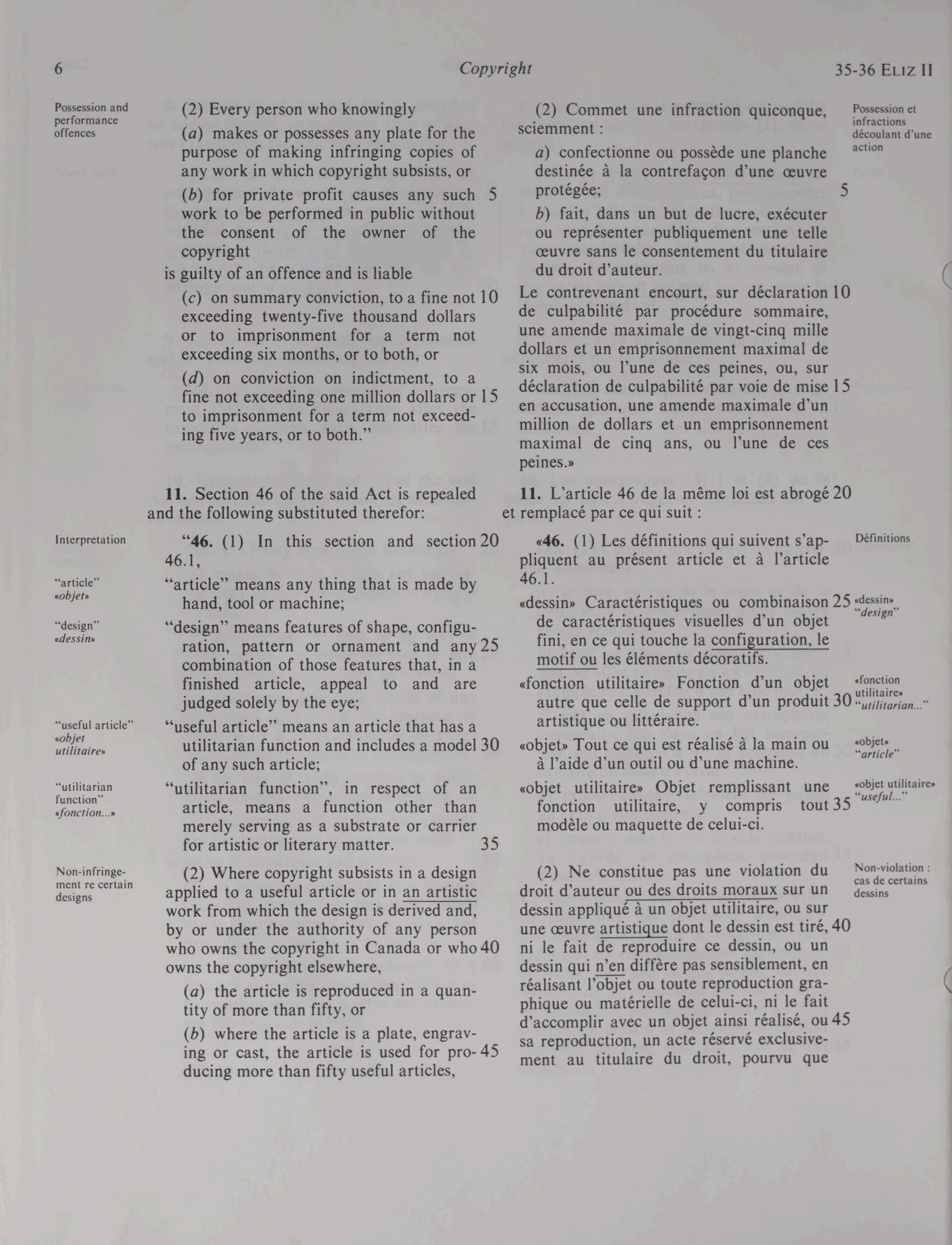 6 Copyright 35-36 ELIZ II

Possession and performance offences

(2) Every person who knowingly

(a) makes or possesses any plate for the purpose of making infringing copies of any work in which copyright subsists, or

(b) for private profit causes any such 5 work to be performed in public without the consent of the owner of the copyright

is guilty of an offence and is liable

(c) on summary conviction, to a fine not 10 exceeding twenty-five thousand dollars or to imprisonment for a term not exceeding six months, or to both, or

(d) on conviction on indictment, to a fine not exceeding one million dollars or 15 to imprisonment for a term not exceeding five years, or to both."

11. Section 46 of the said Act is repealed and the following substituted therefor:

Interpretation

"46. (1) In this section and section 20 46.1,

"article" «objet»

"article" means any thing that is made by hand, tool or machine;

"design" «dessin»

"design" means features of shape, configuration, pattern or ornament and any 25 combination of those features that, in a finished article, appeal to and are judged solely by the eye;

"useful article" «objet utilitaire»

"useful article" means an article that has a utilitarian function and includes a model 30 of any such article;

"utilitarian function" «fonction...»

"utilitarian function", in respect of an article, means a function other than merely serving as a substrate or carrier for artistic or literary matter. 35

Non-infringement re certain designs

(2) Where copyright subsists in a design applied to a useful article or in an artistic work from which the design is derived and, by or under the authority of any person who owns the copyright in Canada or who 40 owns the copyright elsewhere,

(a) the article is reproduced in a quantity of more than fifty, or

(b) where the article is a plate, engraving or cast, the article is used for pro- 45 ducing more than fifty useful articles,

(2) Commet une infraction quiconque, sciemment :

Possession et infractions découlant d'une action

a) confectionne ou possède une planche destinée à la contrefaçon d'une œuvre protégée; 5

b) fait, dans un but de lucre, exécuter ou représenter publiquement une telle œuvre sans le consentement du titulaire du droit d'auteur.

Le contrevenant encourt, sur déclaration 10 de culpabilité par procédure sommaire, une amende maximale de vingt-cinq mille dollars et un emprisonnement maximal de six mois, ou l'une de ces peines, ou, sur déclaration de culpabilité par voie de mise 15 en accusation, une amende maximale d'un million de dollars et un emprisonnement maximal de cinq ans, ou l'une de ces peines.»

11. L'article 46 de la même loi est abrogé 20 et remplacé par ce qui suit :

«46. (1) Les définitions qui suivent s'appliquent au présent article et à l'article 46.1.

Définitions

«dessin» Caractéristiques ou combinaison 25 de caractéristiques visuelles d'un objet fini, en ce qui touche la configuration, le motif ou les éléments décoratifs.

«dessin» "design"

«fonction utilitaire» Fonction d'un objet autre que celle de support d'un produit 30 artistique ou littéraire.

«fonction utilitaire» "utilitarian..."

«objet» Tout ce qui est réalisé à la main ou à l'aide d'un outil ou d'une machine.

«objet» "article"

«objet utilitaire» Objet remplissant une fonction utilitaire, y compris tout 35 modèle ou maquette de celui-ci.

«objet utilitaire» "useful..."

(2) Ne constitue pas une violation du droit d'auteur ou des droits moraux sur un dessin appliqué à un objet utilitaire, ou sur une œuvre artistique dont le dessin est tiré, 40 ni le fait de reproduire ce dessin, ou un dessin qui n'en diffère pas sensiblement, en réalisant l'objet ou toute reproduction graphique ou matérielle de celui-ci, ni le fait d'accomplir avec un objet ainsi réalisé, ou 45 sa reproduction, un acte réservé exclusivement au titulaire du droit, pourvu que

Non-violation : cas de certains dessins